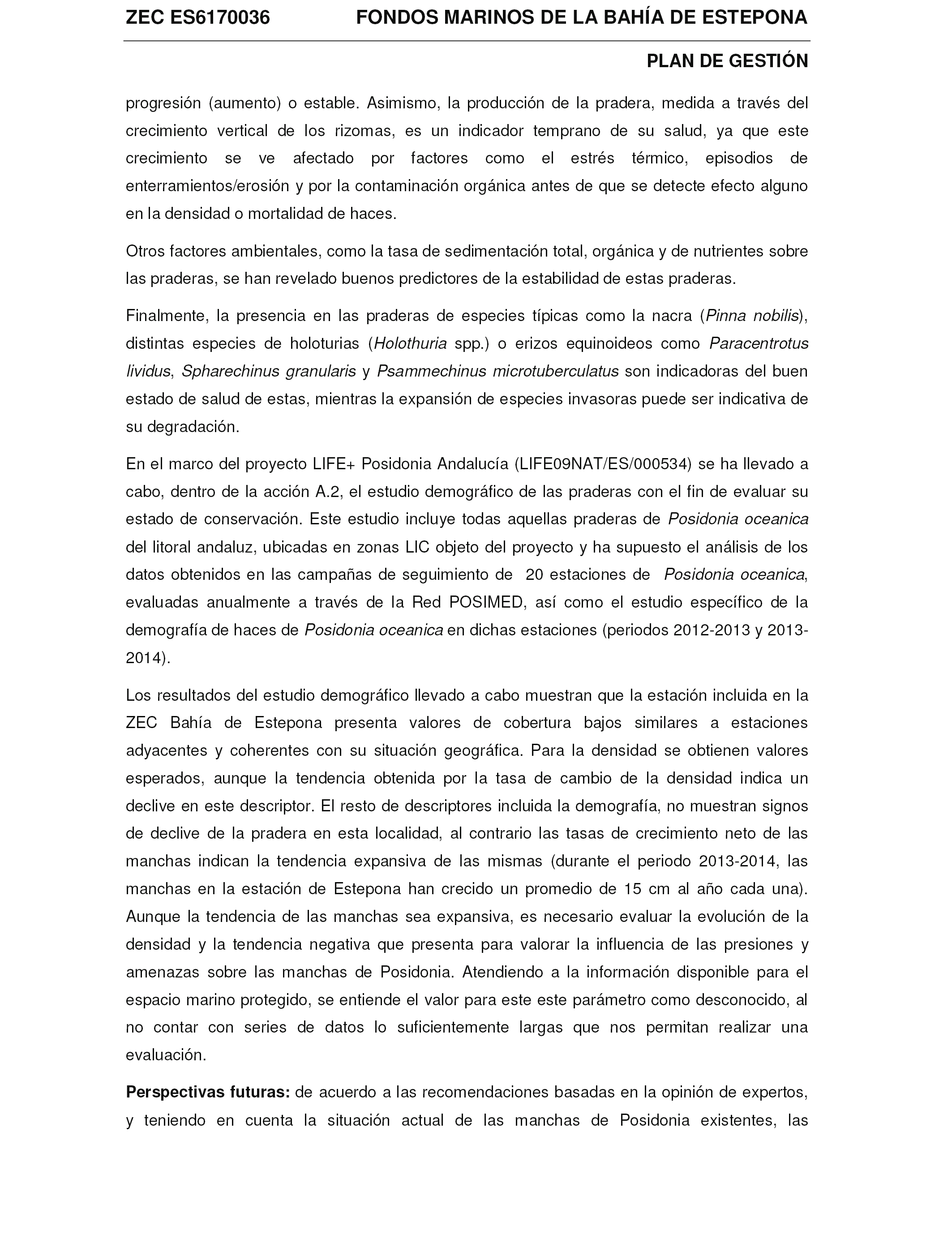 ZEC ES6170036 FONDOS MARINOS DE LA BAHÍA DE ESTEPONA

PLAN DE GESTIÓN

progresión (aumento) o estable. Asimismo, la producción de la pradera, medida a través del crecimiento vertical de los rizomas, es un indicador temprano de su salud, ya que este crecimiento se ve afectado por factores como el estrés térmico, episodios de enterramientos/erosión y por la contaminación orgánica antes de que se detecte efecto alguno en la densidad o mortalidad de haces.

Otros factores ambientales, como la tasa de sedimentación total, orgánica y de nutrientes sobre las praderas, se han revelado buenos predictores de la estabilidad de estas praderas.

Finalmente, la presencia en las praderas de especies típicas como la nacra (Pinna nobilis), distintas especies de holoturias (Holothuria spp.) o erizos equinoideos como Paracentrotus lividus, Spharechinus granularis y Psammechinus microtuberculatus son indicadoras del buen estado de salud de estas, mientras la expansión de especies invasoras puede ser indicativa de su degradación.

En el marco del proyecto LIFE+ Posidonia Andalucía (LIFE09NAT/ES/000534) se ha llevado a cabo, dentro de la acción A.2, el estudio demográfico de las praderas con el fin de evaluar su estado de conservación. Este estudio incluye todas aquellas praderas de Posidonia oceanica del litoral andaluz, ubicadas en zonas LIC objeto del proyecto y ha supuesto el análisis de los datos obtenidos en las campañas de seguimiento de 20 estaciones de Posidonia oceanica, evaluadas anualmente a través de la Red POSIMED, así como el estudio específico de la demografía de haces de Posidonia oceanica en dichas estaciones (periodos 2012-2013 y 2013-2014).

Los resultados del estudio demográfico llevado a cabo muestran que la estación incluida en la ZEC Bahía de Estepona presenta valores de cobertura bajos similares a estaciones adyacentes y coherentes con su situación geográfica. Para la densidad se obtienen valores esperados, aunque la tendencia obtenida por la tasa de cambio de la densidad indica un declive en este descriptor. El resto de descriptores incluida la demografía, no muestran signos de declive de la pradera en esta localidad, al contrario las tasas de crecimiento neto de las manchas indican la tendencia expansiva de las mismas (durante el periodo 2013-2014, las manchas en la estación de Estepona han crecido un promedio de 15 cm al año cada una). Aunque la tendencia de las manchas sea expansiva, es necesario evaluar la evolución de la densidad y la tendencia negativa que presenta para valorar la influencia de las presiones y amenazas sobre las manchas de Posidonia. Atendiendo a la información disponible para el espacio marino protegido, se entiende el valor para este este parámetro como desconocido, al no contar con series de datos lo suficientemente largas que nos permitan realizar una evaluación.

Perspectivas futuras: de acuerdo a las recomendaciones basadas en la opinión de expertos, y teniendo en cuenta la situación actual de las manchas de Posidonia existentes, las